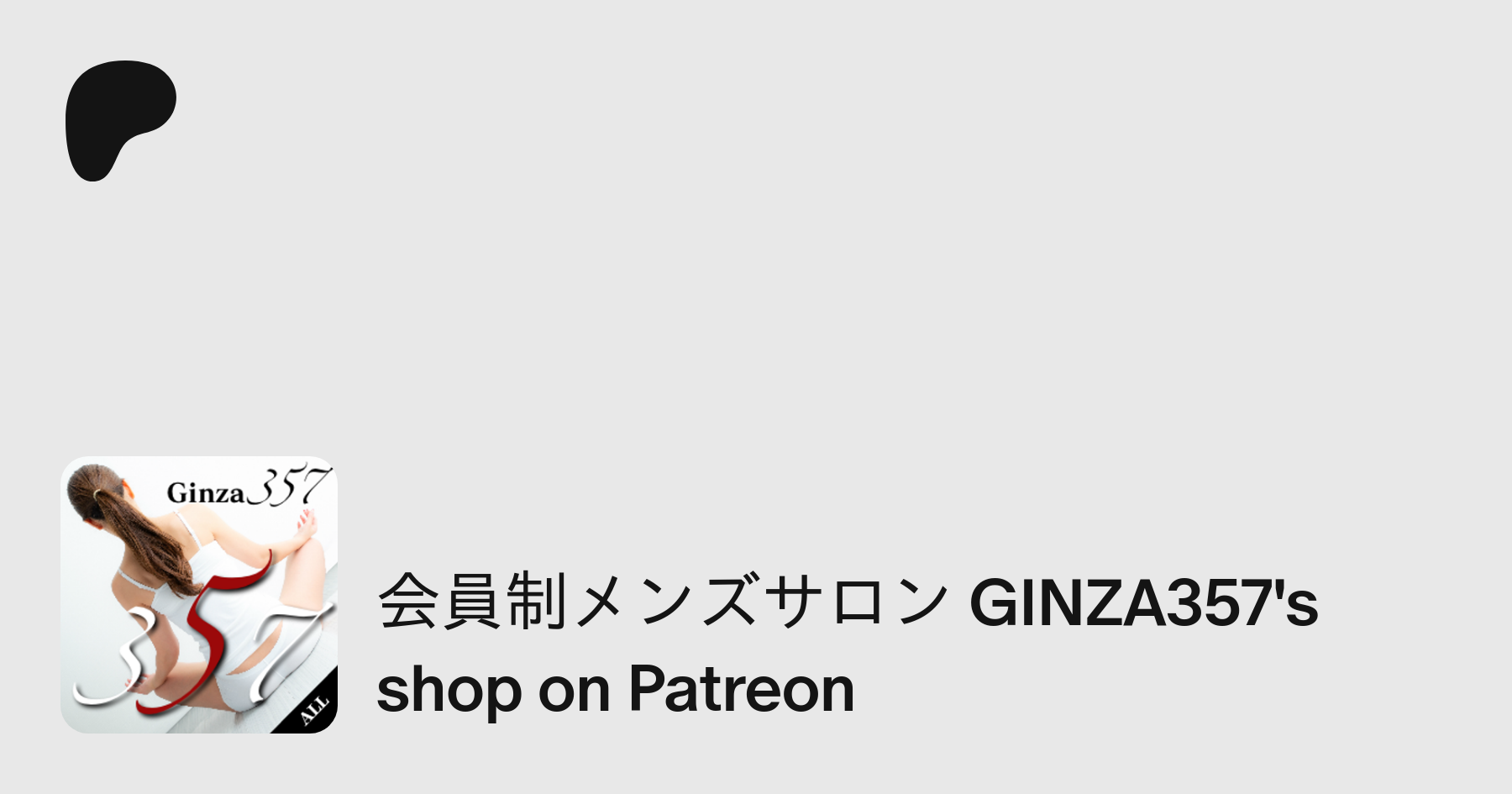 Ginza357

357

ALL

会員制メンズサロン GINZA357's shop on Patreon